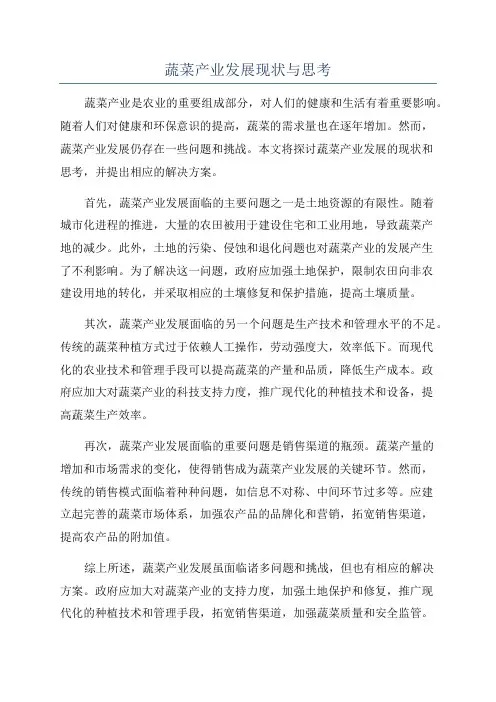 蔬菜产业发展现状与思考

蔬菜产业是农业的重要组成部分，对人们的健康和生活有着重要影响。随着人们对健康和环保意识的提高，蔬菜的需求量也在逐年增加。然而，蔬菜产业发展仍存在一些问题和挑战。本文将探讨蔬菜产业发展的现状和思考，并提出相应的解决方案。

首先，蔬菜产业发展面临的主要问题之一是土地资源的有限性。随着城市化进程的推进，大量的农田被用于建设住宅和工业用地，导致蔬菜产地的减少。此外，土地的污染、侵蚀和退化问题也对蔬菜产业的发展产生了不利影响。为了解决这一问题，政府应加强土地保护，限制农田向非农建设用地的转化，并采取相应的土壤修复和保护措施，提高土壤质量。

其次，蔬菜产业发展面临的另一个问题是生产技术和管理水平的不足。传统的蔬菜种植方式过于依赖人工操作，劳动强度大，效率低下。而现代化的农业技术和管理手段可以提高蔬菜的产量和品质，降低生产成本。政府应加大对蔬菜产业的科技支持力度，推广现代化的种植技术和设备，提高蔬菜生产效率。

再次，蔬菜产业发展面临的重要问题是销售渠道的瓶颈。蔬菜产量的增加和市场需求的变化，使得销售成为蔬菜产业发展的关键环节。然而，传统的销售模式面临着种种问题，如信息不对称、中间环节过多等。应建立起完善的蔬菜市场体系，加强农产品的品牌化和营销，拓宽销售渠道，提高农产品的附加值。

综上所述，蔬菜产业发展虽面临诸多问题和挑战，但也有相应的解决方案。政府应加大对蔬菜产业的支持力度，加强土地保护和修复，推广现代化的种植技术和管理手段，拓宽销售渠道，加强蔬菜质量和安全监管。